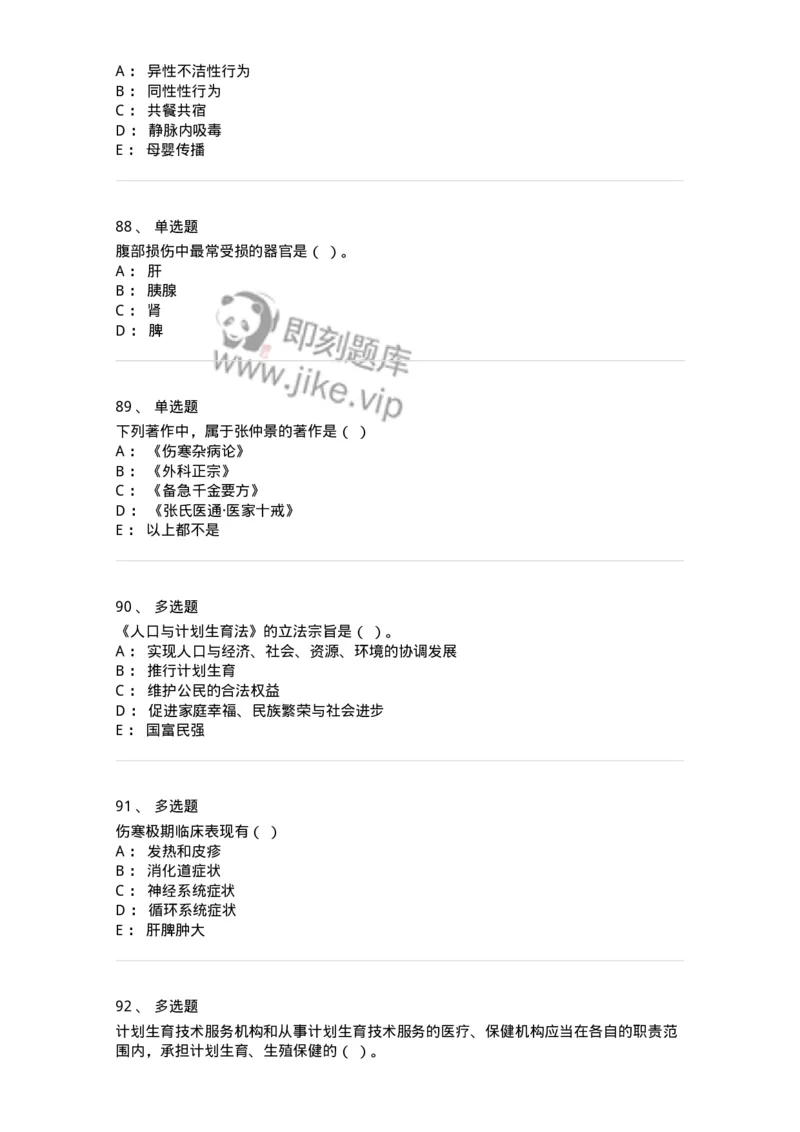 A： 异性不洁性行为
B： 同性性行为
C： 共餐共宿
D： 静脉内吸毒
E： 母婴传播

88、 单选题
腹部损伤中最常受损的器官是（ ）。
A： 肝
B： 胰腺
C： 肾
D： 脾

即刻题库
www.jike.vip

89、 单选题
下列著作中，属于张仲景的著作是（ ）
A： 《伤寒杂病论》
B： 《外科正宗》
C： 《备急千金要方》
D： 《张氏医通·医家十戒》
E： 以上都不是

90、 多选题
《人口与计划生育法》的立法宗旨是（ ）。
A： 实现人口与经济、社会、资源、环境的协调发展
B： 推行计划生育
C： 维护公民的合法权益
D： 促进家庭幸福、民族繁荣与社会进步
E： 国富民强

91、 多选题
伤寒极期临床表现有（ ）
A： 发热和皮疹
B： 消化道症状
C： 神经系统症状
D： 循环系统症状
E： 肝脾肿大

92、 多选题
计划生育技术服务机构和从事计划生育技术服务的医疗、保健机构应当在各自的职责范围内，承担计划生育、生殖保健的（ ）。